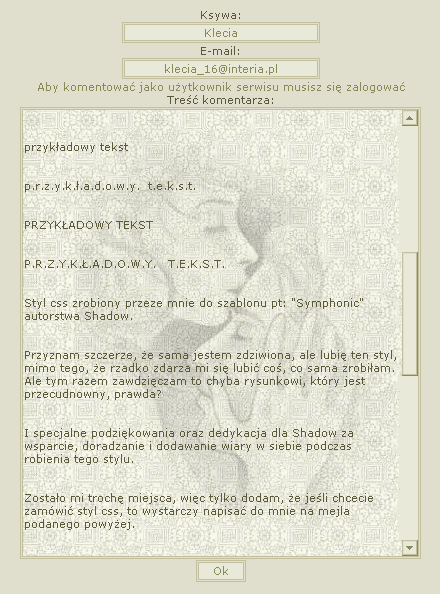 Ksywa:

Klecia

E-mail:

klecia_16@interia.pl

Aby komentować jako użytkownik serwisu musisz się zalogować

Treść komentarza:

przykładowy tekst

p.r.z.y.k.ł.a.d.o.w.y. t.e.k.s.t.

PRZYKŁADOWY TEKST

P.R.Z.Y.K.Ł.A.D.O.W.Y. T.E.K.S.T.

Styl css zrobiony przeze mnie do szablonu pt: "Symphonic" autorstwa Shadow.

Przyznam szczerze, że sama jestem zdziwiona, ale lubię ten styl, mimo tego, że rzadko zdarza mi się lubić coś, co sama zrobiłam. Ale tym razem zawdzięczam to chyba rysunkowi, który jest przecudnowny, prawda?

I specjalne podziękowania oraz dedykacja dla Shadow za wsparcie, doradzanie i dodawanie wiary w siebie podczas robienia tego stylu.

Zostało mi trochę miejsca, więc tylko dodam, że jeśli chcecie zamówić styl css, to wystarczy napisać do mnie na mejla podanego powyżej.

Ok